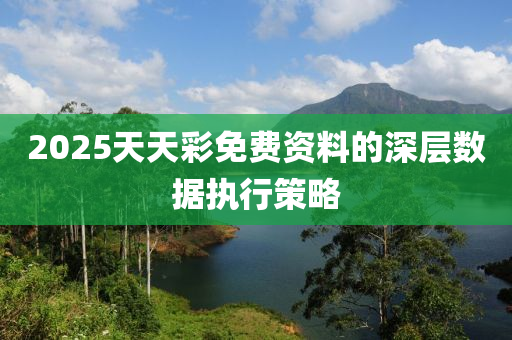 2025天天彩免费资料的深层数据执行策略